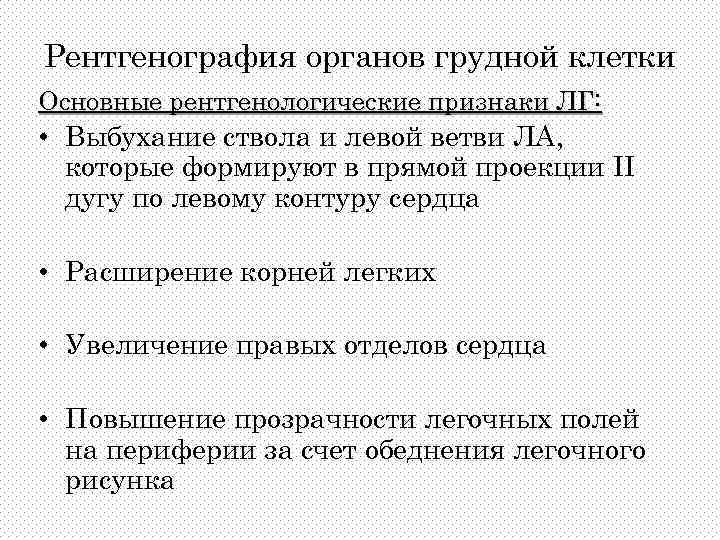 Рентгенография органов грудной клетки

Основные рентгенологические признаки ЛГ:

• Выбухание ствола и левой ветви ЛА, которые формируют в прямой проекции II дугу по левому контуру сердца

• Расширение корней легких

• Увеличение правых отделов сердца

• Повышение прозрачности легочных полей на периферии за счет обеднения легочного рисунка